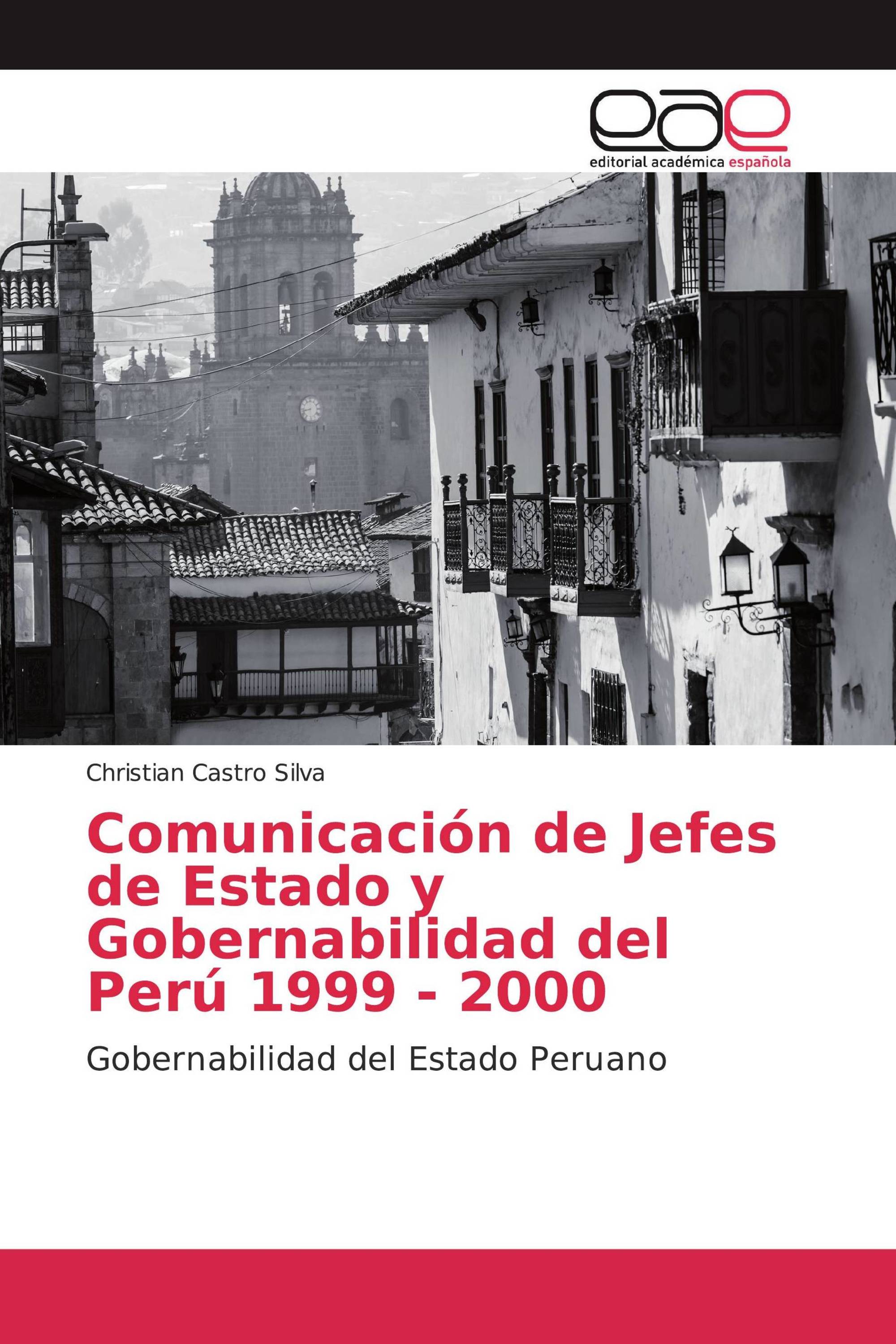 eae

editorial académica española

Christian Castro Silva

Comunicación de Jefes de Estado y Gobernabilidad del Perú 1999 - 2000

Gobernabilidad del Estado Peruano